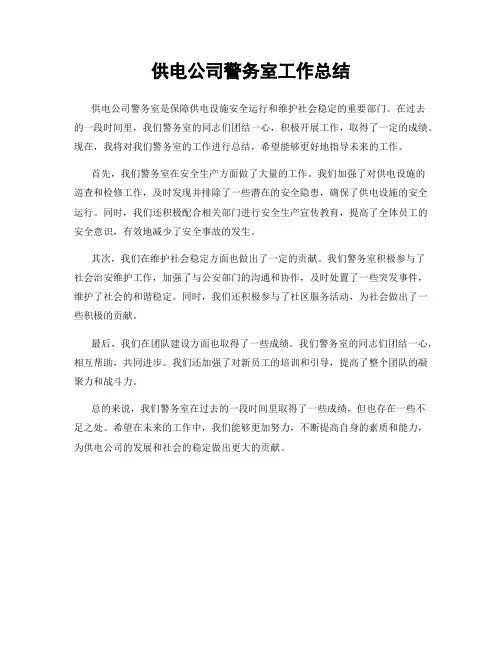 供电公司警务室工作总结

供电公司警务室是保障供电设施安全运行和维护社会稳定的重要部门。在过去的一段时间里，我们警务室的同志们团结一心，积极开展工作，取得了一定的成绩。现在，我将对我们警务室的工作进行总结，希望能够更好地指导未来的工作。

首先，我们警务室在安全生产方面做了大量的工作。我们加强了对供电设施的巡查和检修工作，及时发现并排除了一些潜在的安全隐患，确保了供电设施的安全运行。同时，我们还积极配合相关部门进行安全生产宣传教育，提高了全体员工的安全意识，有效地减少了安全事故的发生。

其次，我们在维护社会稳定方面也做出了一定的贡献。我们警务室积极参与了社会治安维护工作，加强了与公安部门的沟通和协作，及时处置了一些突发事件，维护了社会的和谐稳定。同时，我们还积极参与了社区服务活动，为社会做出了一些积极的贡献。

最后，我们在团队建设方面也取得了一些成绩。我们警务室的同志们团结一心，相互帮助，共同进步。我们还加强了对新员工的培训和引导，提高了整个团队的凝聚力和战斗力。

总的来说，我们警务室在过去的一段时间里取得了一些成绩，但也存在一些不足之处。希望在未来的工作中，我们能够更加努力，不断提高自身的素质和能力，为供电公司的发展和社会的稳定做出更大的贡献。